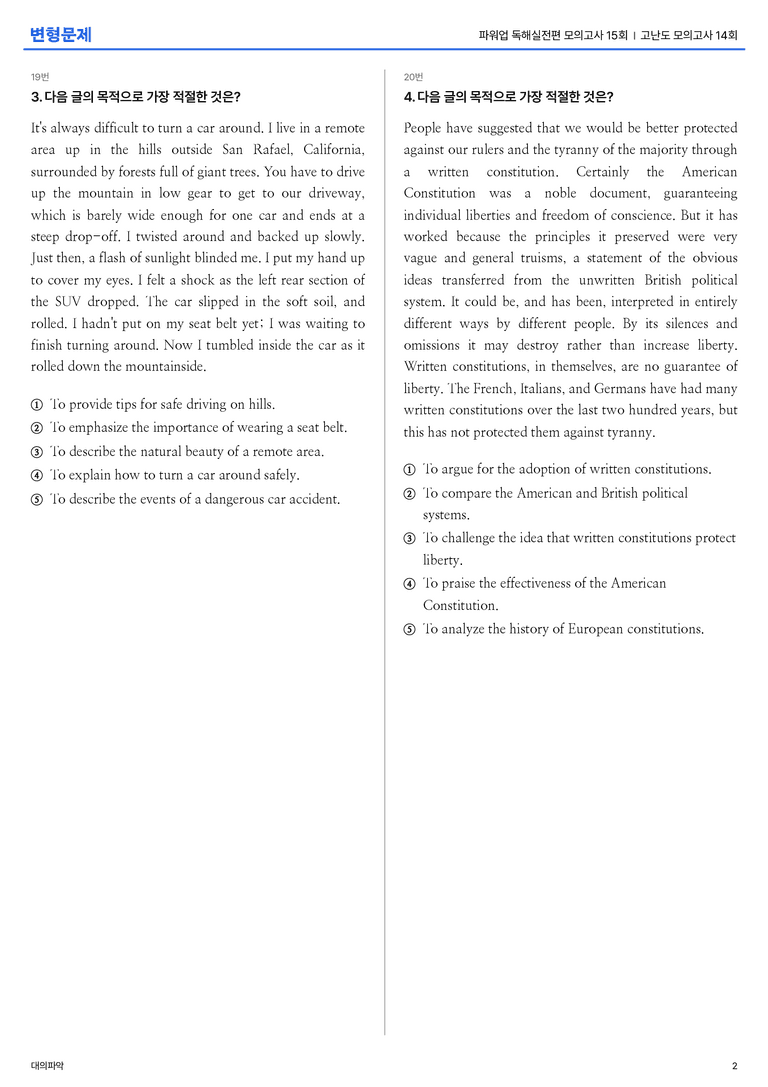 변형문제

파워업 독해실전편 모의고사 15회 | 고난도 모의고사 14회

19번

3. 다음 글의 목적으로 가장 적절한 것은?

It's always difficult to turn a car around. I live in a remote area up in the hills outside San Rafael, California, surrounded by forests full of giant trees. You have to drive up the mountain in low gear to get to our driveway, which is barely wide enough for one car and ends at a steep drop-off. I twisted around and backed up slowly. Just then, a flash of sunlight blinded me. I put my hand up to cover my eyes. I felt a shock as the left rear section of the SUV dropped. The car slipped in the soft soil, and rolled. I hadn't put on my seat belt yet; I was waiting to finish turning around. Now I tumbled inside the car as it rolled down the mountainside.

① To provide tips for safe driving on hills.
② To emphasize the importance of wearing a seat belt.
③ To describe the natural beauty of a remote area.
④ To explain how to turn a car around safely.
⑤ To describe the events of a dangerous car accident.

20번

4. 다음 글의 목적으로 가장 적절한 것은?

People have suggested that we would be better protected against our rulers and the tyranny of the majority through a written constitution. Certainly the American Constitution was a noble document, guaranteeing individual liberties and freedom of conscience. But it has worked because the principles it preserved were very vague and general truisms, a statement of the obvious ideas transferred from the unwritten British political system. It could be, and has been, interpreted in entirely different ways by different people. By its silences and omissions it may destroy rather than increase liberty. Written constitutions, in themselves, are no guarantee of liberty. The French, Italians, and Germans have had many written constitutions over the last two hundred years, but this has not protected them against tyranny.

① To argue for the adoption of written constitutions.
② To compare the American and British political systems.
③ To challenge the idea that written constitutions protect liberty.
④ To praise the effectiveness of the American Constitution.
⑤ To analyze the history of European constitutions.

대의파악

2